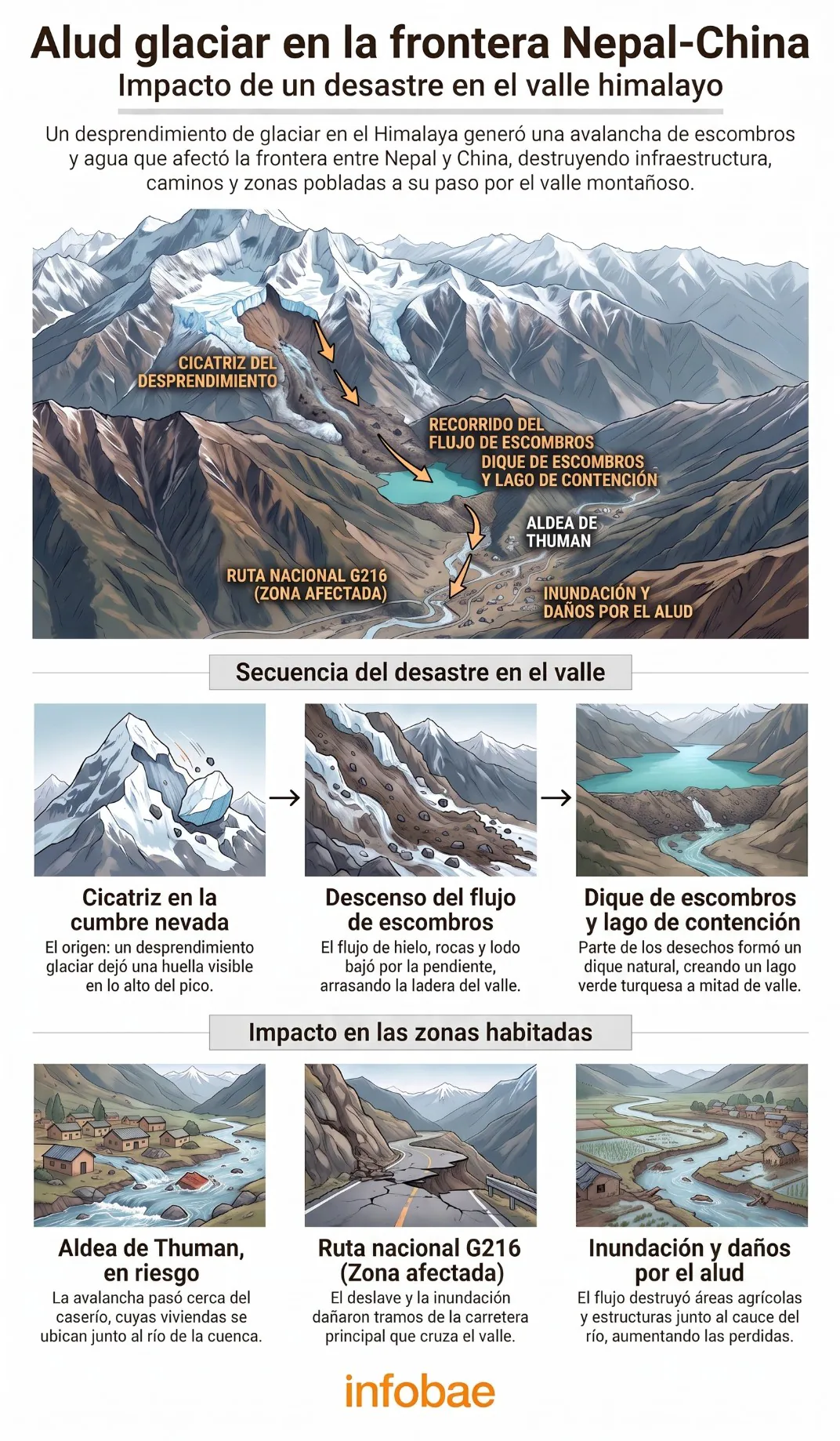 Alud glaciar en la frontera Nepal-China
Impacto de un desastre en el valle himalayo

Un desprendimiento de glaciar en el Himalaya generó una avalancha de escombros y agua que afectó la frontera entre Nepal y China, destruyendo infraestructura, caminos y zonas pobladas a su paso por el valle montañoso.

CICATRIZ DEL DESPRENDIMIENTO
RECORRIDO DEL FLUJO DE ESCOMBROS
DIQUE DE ESCOMBROS Y LAGO DE CONTENCIÓN
ALDEA DE THUMAN
RUTA NACIONAL G216 (ZONA AFECTADA)
INUNDACIÓN Y DAÑOS POR EL ALUD

Secuencia del desastre en el valle

Cicatriz en la cumbre nevada
El origen: un desprendimiento glaciar dejó una huella visible en lo alto del pico.

Descenso del flujo de escombros
El flujo de hielo, rocas y lodo bajó por la pendiente, arrasando la ladera del valle.

Dique de escombros y lago de contención
Parte de los desechos formó un dique natural, creando un lago verde turquesa a mitad de valle.

Impacto en las zonas habitadas

Aldea de Thuman, en riesgo
La avalancha pasó cerca del caserío, cuyas viviendas se ubican junto al río de la cuenca.

Ruta nacional G216 (Zona afectada)
El deslave y la inundación dañaron tramos de la carretera principal que cruza el valle.

Inundación y daños por el alud
El flujo destruyó áreas agrícolas y estructuras junto al cauce del río, aumentando las perdidas.

infobae